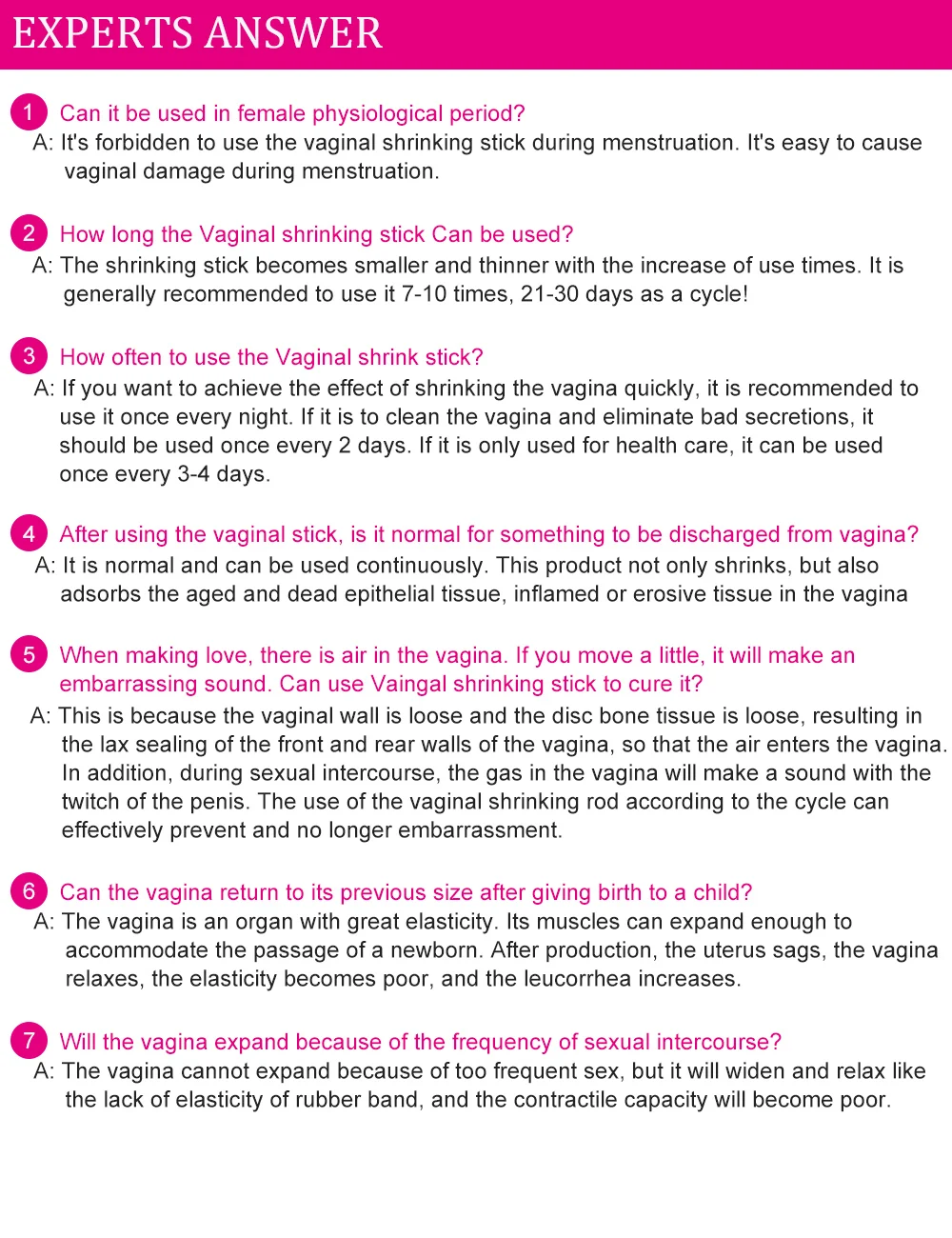 EXPERTS ANSWER

1 Can it be used in female physiological period?
A: It's forbidden to use the vaginal shrinking stick during menstruation. It's easy to cause vaginal damage during menstruation.

2 How long the Vaginal shrinking stick Can be used?
A: The shrinking stick becomes smaller and thinner with the increase of use times. It is generally recommended to use it 7-10 times, 21-30 days as a cycle!

3 How often to use the Vaginal shrink stick?
A: If you want to achieve the effect of shrinking the vagina quickly, it is recommended to use it once every night. If it is to clean the vagina and eliminate bad secretions, it should be used once every 2 days. If it is only used for health care, it can be used once every 3-4 days.

4 After using the vaginal stick, is it normal for something to be discharged from vagina?
A: It is normal and can be used continuously. This product not only shrinks, but also adsorbs the aged and dead epithelial tissue, inflamed or erosive tissue in the vagina

5 When making love, there is air in the vagina. If you move a little, it will make an embarrassing sound. Can use Vaingal shrinking stick to cure it?
A: This is because the vaginal wall is loose and the disc bone tissue is loose, resulting in the lax sealing of the front and rear walls of the vagina, so that the air enters the vagina. In addition, during sexual intercourse, the gas in the vagina will make a sound with the twitch of the penis. The use of the vaginal shrinking rod according to the cycle can effectively prevent and no longer embarrassment.

6 Can the vagina return to its previous size after giving birth to a child?
A: The vagina is an organ with great elasticity. Its muscles can expand enough to accommodate the passage of a newborn. After production, the uterus sags, the vagina relaxes, the elasticity becomes poor, and the leucorrhea increases.

7 Will the vagina expand because of the frequency of sexual intercourse?
A: The vagina cannot expand because of too frequent sex, but it will widen and relax like the lack of elasticity of rubber band, and the contractile capacity will become poor.